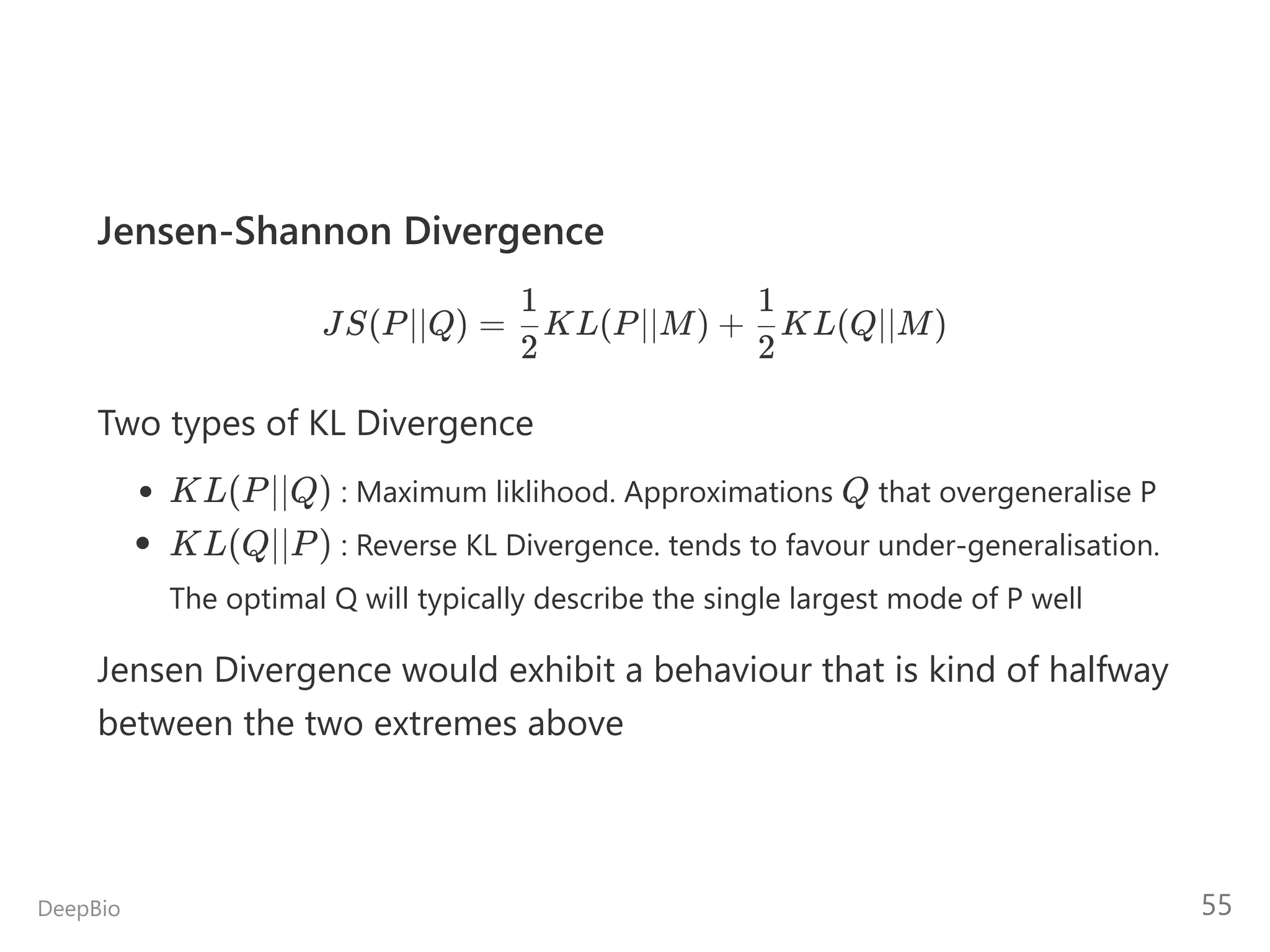 Jensen-Shannon Divergence

$JS(P||Q) = \frac{1}{2}KL(P||M) + \frac{1}{2}KL(Q||M)$

Two types of KL Divergence

- $KL(P||Q)$ : Maximum liklihood. Approximations $Q$ that overgeneralise P
- $KL(Q||P)$ : Reverse KL Divergence. tends to favour under-generalisation. The optimal Q will typically describe the single largest mode of P well

Jensen Divergence would exhibit a behaviour that is kind of halfway between the two extremes above

DeepBio

55